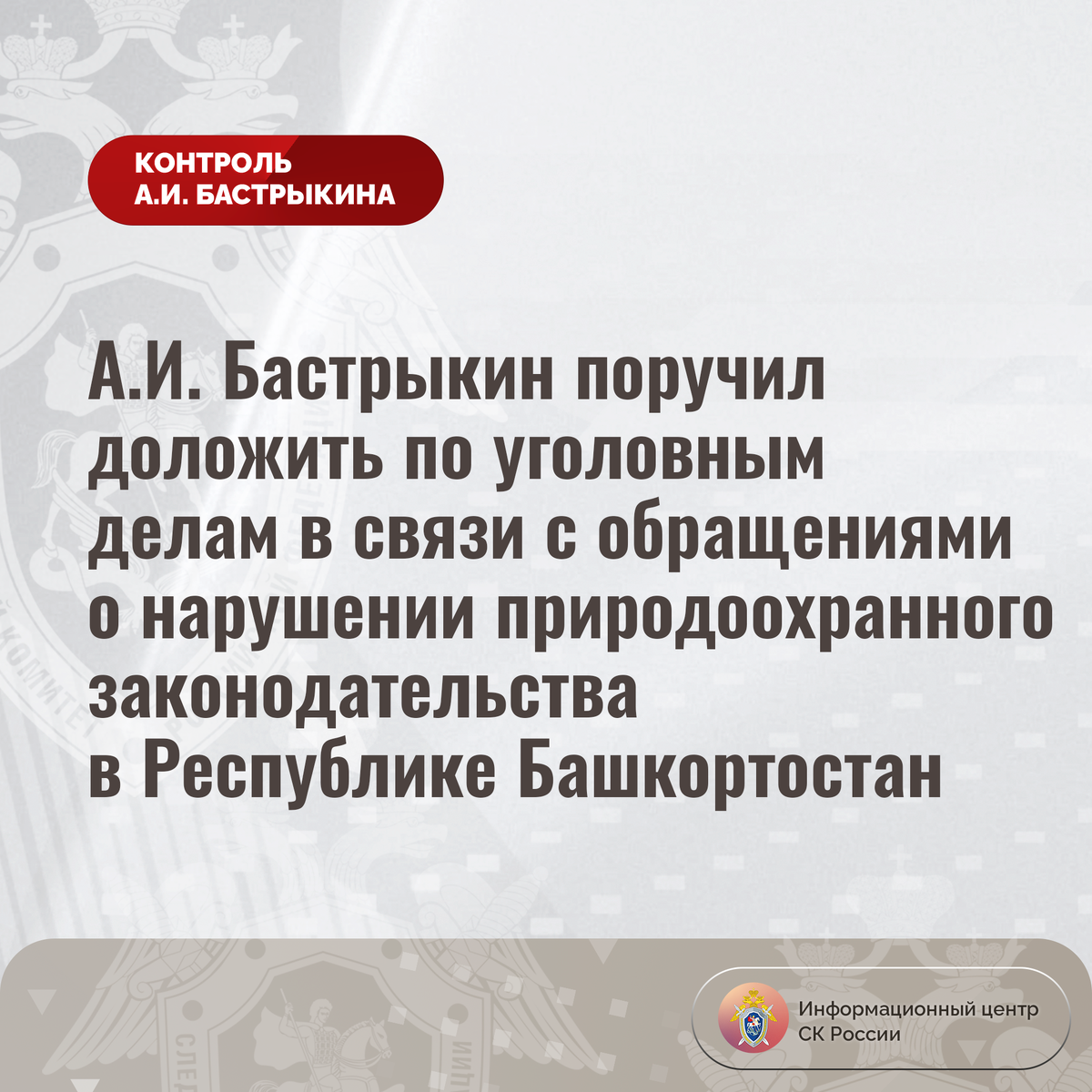 КОНТРОЛЬ
А.И. БАСТРЫКИНА

А.И. Бастрыкин поручил доложить по уголовным делам в связи с обращениями о нарушении природоохранного законодательства в Республике Башкортостан

Информационный центр
СК России